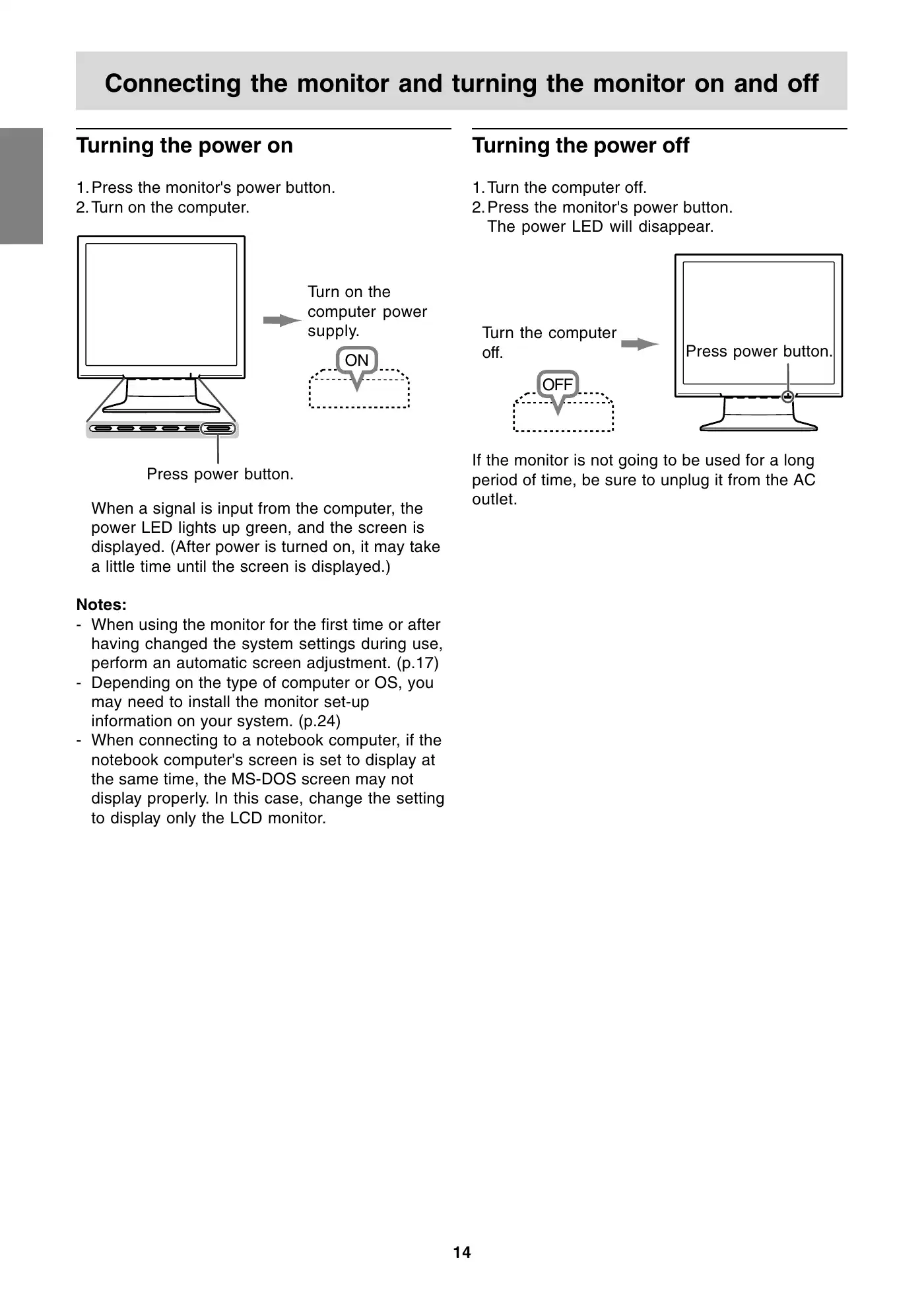 Connecting the monitor and turning the monitor on and off

Turning the power on

1. Press the monitor's power button.
2. Turn on the computer.

Turn on the computer power supply.

ON

Press power button.

When a signal is input from the computer, the power LED lights up green, and the screen is displayed. (After power is turned on, it may take a little time until the screen is displayed.)

Notes:
- When using the monitor for the first time or after having changed the system settings during use, perform an automatic screen adjustment. (p.17)
- Depending on the type of computer or OS, you may need to install the monitor set-up information on your system. (p.24)
- When connecting to a notebook computer, if the notebook computer's screen is set to display at the same time, the MS-DOS screen may not display properly. In this case, change the setting to display only the LCD monitor.

Turning the power off

1. Turn the computer off.
2. Press the monitor's power button.
The power LED will disappear.

Turn the computer off.

OFF

Press power button.

If the monitor is not going to be used for a long period of time, be sure to unplug it from the AC outlet.

14